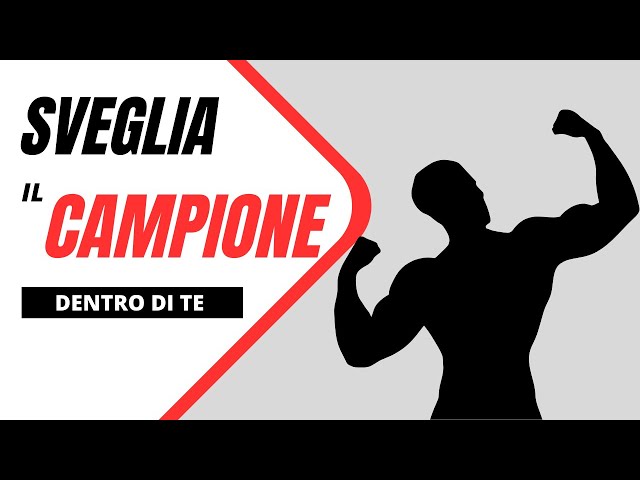 SVEGLIA
IL CAMPIONE
DENTRO DI TE